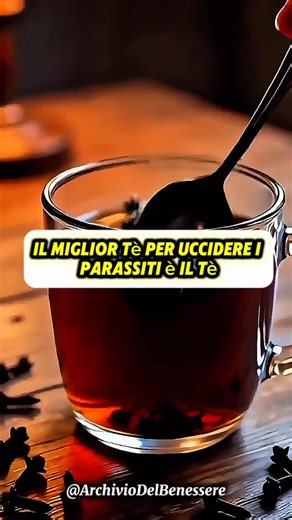 IL MIGLIOR Tè PER UCCIDERE I PARASSITI è IL Tè

@ArchivioDelBenessere